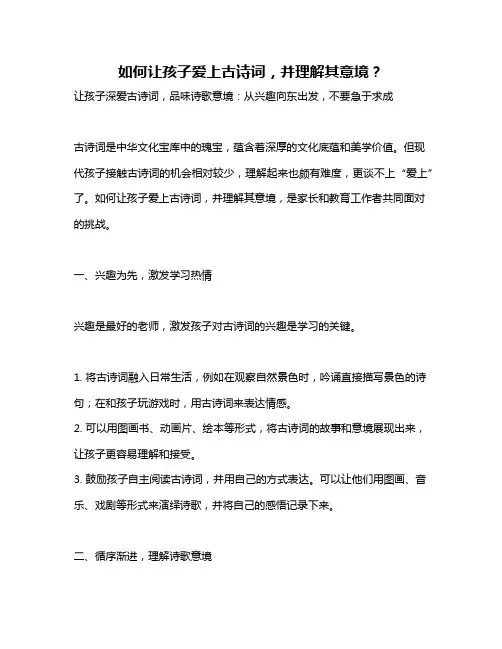 如何让孩子爱上古诗词，并理解其意境？

让孩子深爱古诗词，品味诗歌意境：从兴趣向东出发，不要急于求成

古诗词是中华文化宝库中的瑰宝，蕴含着深厚的文化底蕴和美学价值。但现代孩子接触古诗词的机会相对较少，理解起来也颇有难度，更谈不上“爱上”了。如何让孩子爱上古诗词，并理解其意境，是家长和教育工作者共同面对的挑战。

一、兴趣为先，激发学习热情

兴趣是最好的老师，激发孩子对古诗词的兴趣是学习的关键。

1. 将古诗词融入日常生活，例如在观察自然景色时，吟诵直接描写景色的诗句；在和孩子玩游戏时，用古诗词来表达情感。
2. 可以用图画书、动画片、绘本等形式，将古诗词的故事和意境展现出来，让孩子更容易理解和接受。
3. 鼓励孩子自主阅读古诗词，并用自己的方式表达。可以让他们用图画、音乐、戏剧等形式来演绎诗歌，并将自己的感悟记录下来。

二、循序渐进，理解诗歌意境